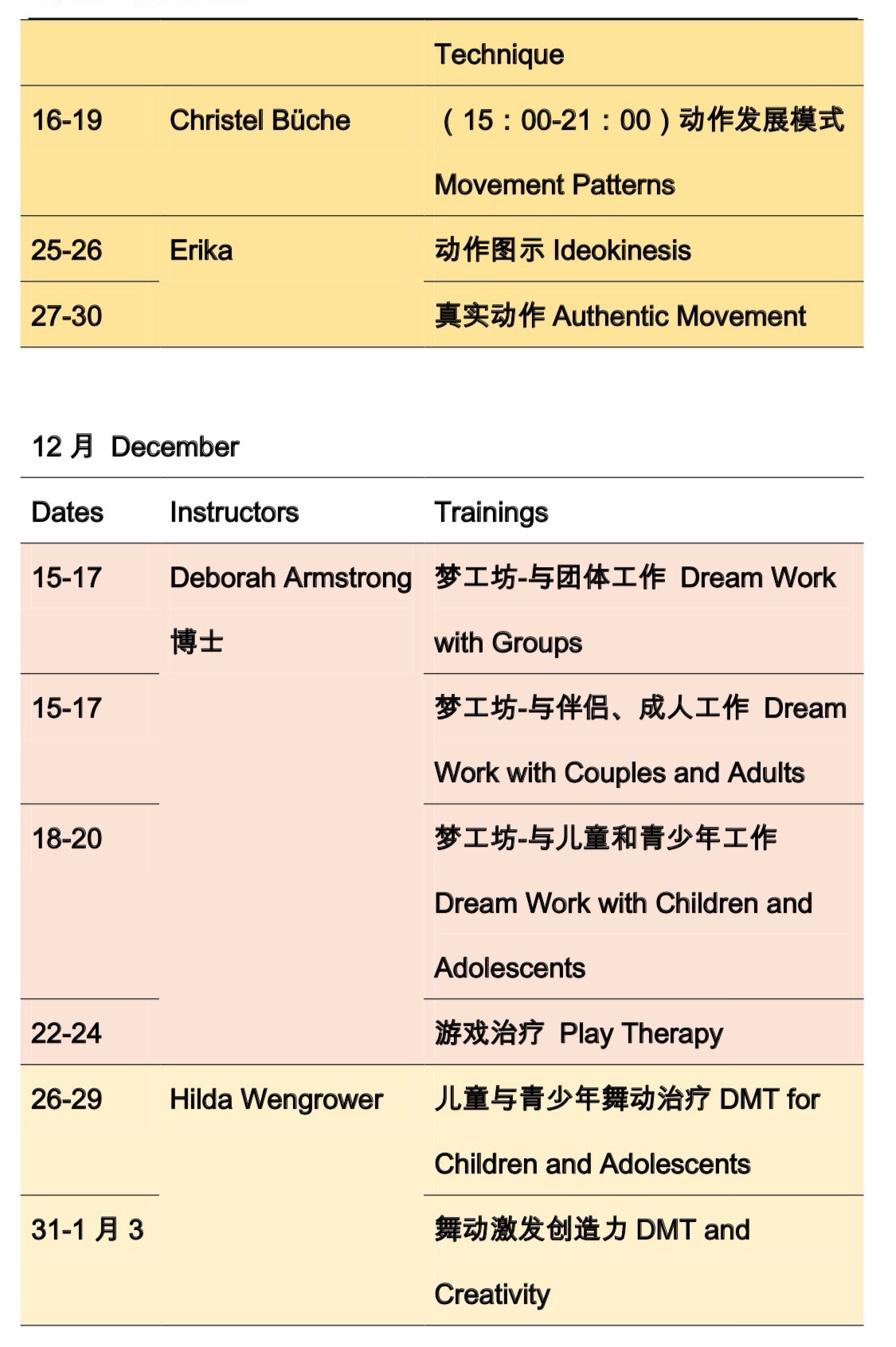 |  |  | Technique |
|---|---|---|
| 16-19 | Christel Büche | （15：00-21：00）动作发展模式 Movement Patterns |
| 25-26 | Erika | 动作图示 Ideokinesis |
| 27-30 |  | 真实动作 Authentic Movement |

12 月 December

| Dates | Instructors | Trainings |
|---|---|---|
| 15-17 | Deborah Armstrong 博士 | 梦工坊-与团体工作 Dream Work with Groups |
| 15-17 |  | 梦工坊-与伴侣、成人工作 Dream Work with Couples and Adults |
| 18-20 |  | 梦工坊-与儿童和青少年工作 Dream Work with Children and Adolescents |
| 22-24 |  | 游戏治疗 Play Therapy |
| 26-29 | Hilda Wengrower | 儿童与青少年舞动治疗 DMT for Children and Adolescents |
| 31-1 月 3 |  | 舞动激发创造力 DMT and Creativity |